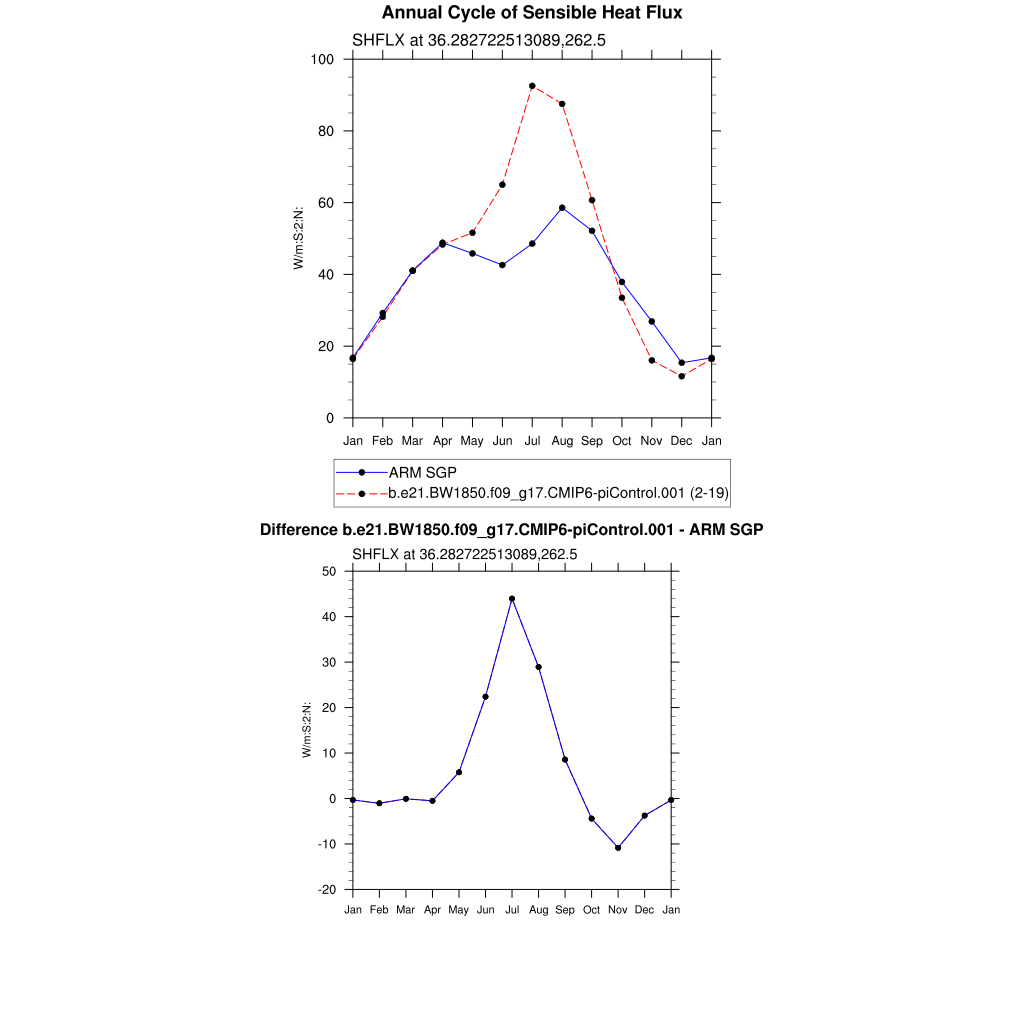 Annual Cycle of Sensible Heat Flux

SHFLX at 36.282722513089,262.5

W/m:S:2:N:

100
80
60
40
20
0

Jan Feb Mar Apr May Jun Jul Aug Sep Oct Nov Dec Jan

ARM SGP
b.e21.BW1850.f09_g17.CMIP6-piControl.001 (2-19)

Difference b.e21.BW1850.f09_g17.CMIP6-piControl.001 - ARM SGP

SHFLX at 36.282722513089,262.5

W/m:S:2:N:

50
40
30
20
10
0
-10
-20

Jan Feb Mar Apr May Jun Jul Aug Sep Oct Nov Dec Jan